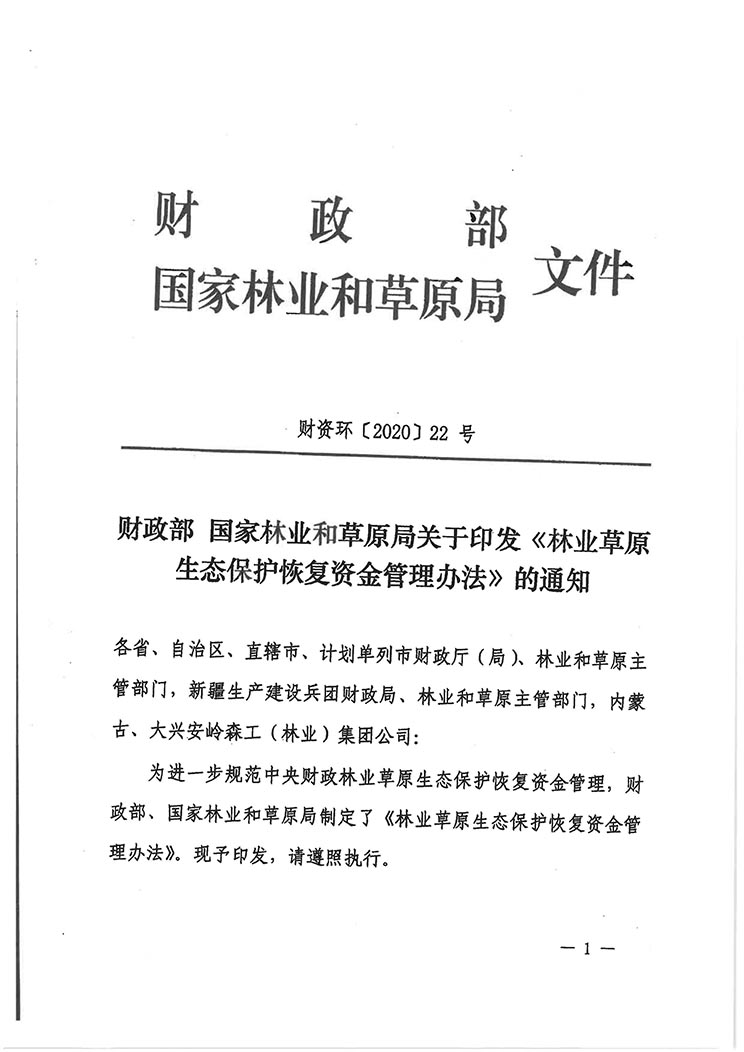 财　政　部
国家林业和草原局　文件

财资环〔2020〕22 号

财政部　国家林业和草原局关于印发《林业草原生态保护恢复资金管理办法》的通知

各省、自治区、直辖市、计划单列市财政厅（局）、林业和草原主管部门，新疆生产建设兵团财政局、林业和草原主管部门，内蒙古、大兴安岭森工（林业）集团公司：

为进一步规范中央财政林业草原生态保护恢复资金管理，财政部、国家林业和草原局制定了《林业草原生态保护恢复资金管理办法》。现予印发，请遵照执行。

— 1 —